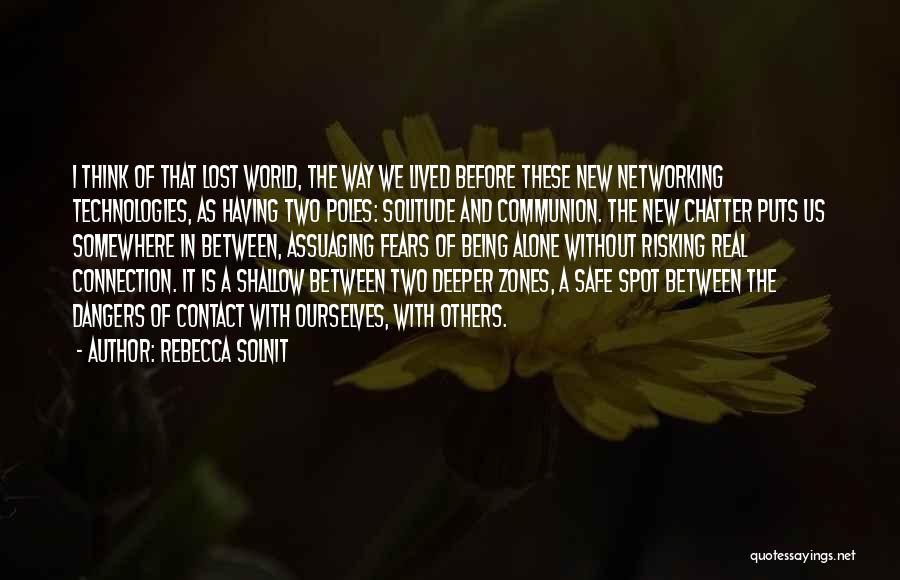 I THINK OF THAT LOST WORLD, THE WAY WE LIVED BEFORE THESE NEW NETWORKING TECHNOLOGIES, AS HAVING TWO POLES: SOLITUDE AND COMMUNION. THE NEW CHATTER PUTS US SOMEWHERE IN BETWEEN, ASSUAGING FEARS OF BEING ALONE WITHOUT RISKING REAL CONNECTION. IT IS A SHALLOW BETWEEN TWO DEEPER ZONES, A SAFE SPOT BETWEEN THE DANGERS OF CONTACT WITH OURSELVES, WITH OTHERS.

- AUTHOR: REBECCA SOLNIT

quotessayings.net